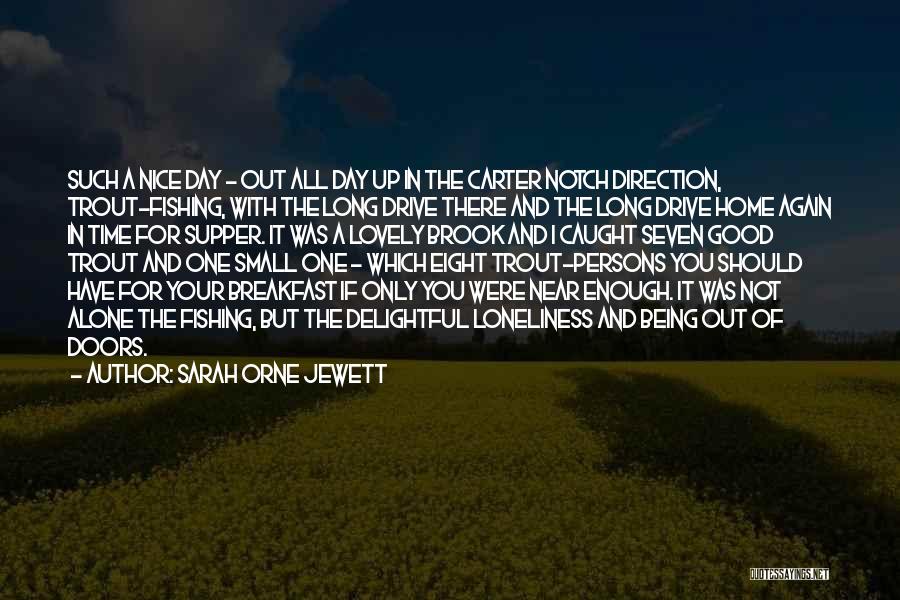 SUCH A NICE DAY - OUT ALL DAY UP IN THE CARTER NOTCH DIRECTION, TROUT-FISHING, WITH THE LONG DRIVE THERE AND THE LONG DRIVE HOME AGAIN IN TIME FOR SUPPER. IT WAS A LOVELY BROOK AND I CAUGHT SEVEN GOOD TROUT AND ONE SMALL ONE - WHICH EIGHT TROUT-PERSONS YOU SHOULD HAVE FOR YOUR BREAKFAST IF ONLY YOU WERE NEAR ENOUGH. IT WAS NOT ALONE THE FISHING, BUT THE DELIGHTFUL LONELINESS AND BEING OUT OF DOORS.

- AUTHOR: SARAH ORNE JEWETT

QUOTESSAYINGS.NET